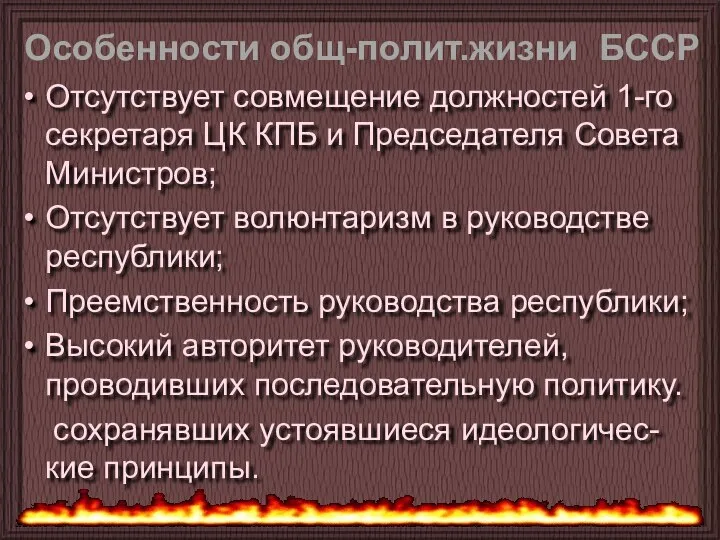 Особенности общ-полит.жизни БССР

• Отсутствует совмещение должностей 1-го секретаря ЦК КПБ и Председателя Совета Министров;
• Отсутствует волюнтаризм в руководстве республики;
• Преемственность руководства республики;
• Высокий авторитет руководителей, проводивших последовательную политику.
сохранявших устоявшиеся идеологические принципы.